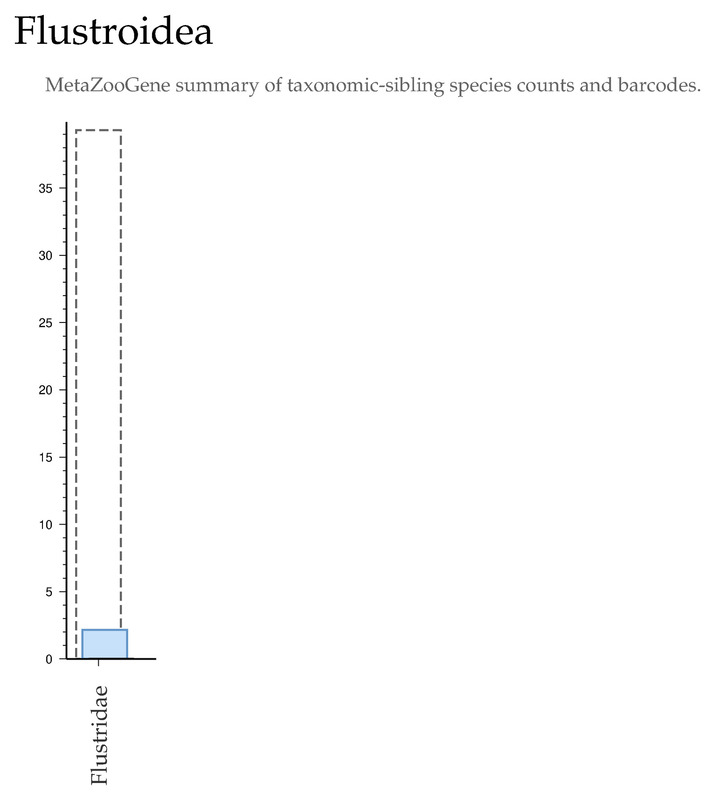 Flustroidea

MetaZooGene summary of taxonomic-sibling species counts and barcodes.

35
30
25
20
15
10
5
0

Flustridae